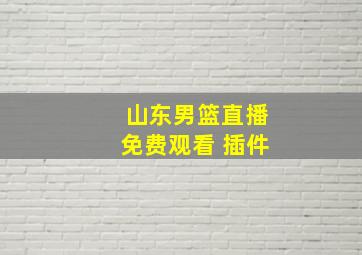 山东男篮直播
免费观看 插件